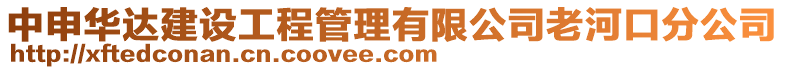 中申华达建设工程管理有限公司老河口分公司
http://xftedconan.cn.coovee.com